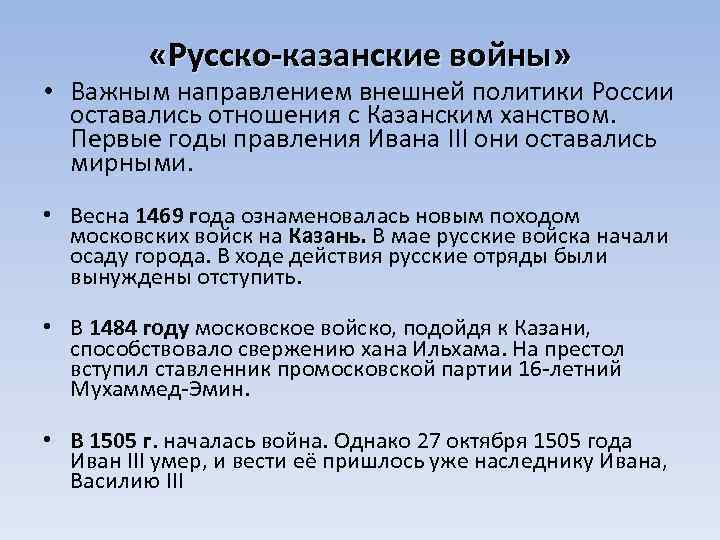 «Русско-казанские войны»

• Важным направлением внешней политики России оставались отношения с Казанским ханством. Первые годы правления Ивана III они оставались мирными.

• Весна 1469 года ознаменовалась новым походом московских войск на Казань. В мае русские войска начали осаду города. В ходе действия русские отряды были вынуждены отступить.

• В 1484 году московское войско, подойдя к Казани, способствовало свержению хана Ильхама. На престол вступил ставленник промосковской партии 16-летний Мухаммед-Эмин.

• В 1505 г. началась война. Однако 27 октября 1505 года Иван III умер, и вести её пришлось уже наследнику Ивана, Василию III